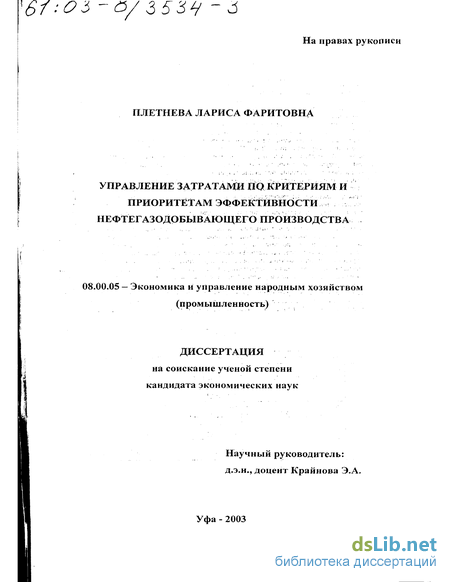 61:03-8/3534-3

На правах рукописи

ПЛЕТНЕВА ЛАРИСА ФАРИТОВНА

УПРАВЛЕНИЕ ЗАТРАТАМИ ПО КРИТЕРИЯМ И ПРИОРИТЕТАМ ЭФФЕКТИВНОСТИ НЕФТЕГАЗОДОБЫВАЮЩЕГО ПРОИЗВОДСТВА

08.00.05 – Экономика и управление народным хозяйством (промышленность)

ДИССЕРТАЦИЯ
на соискание ученой степени
кандидата экономических наук

Научный руководитель:
д.э.н., доцент Крайнова Э.А.

Уфа - 2003

dsLib.net
библиотека диссертаций